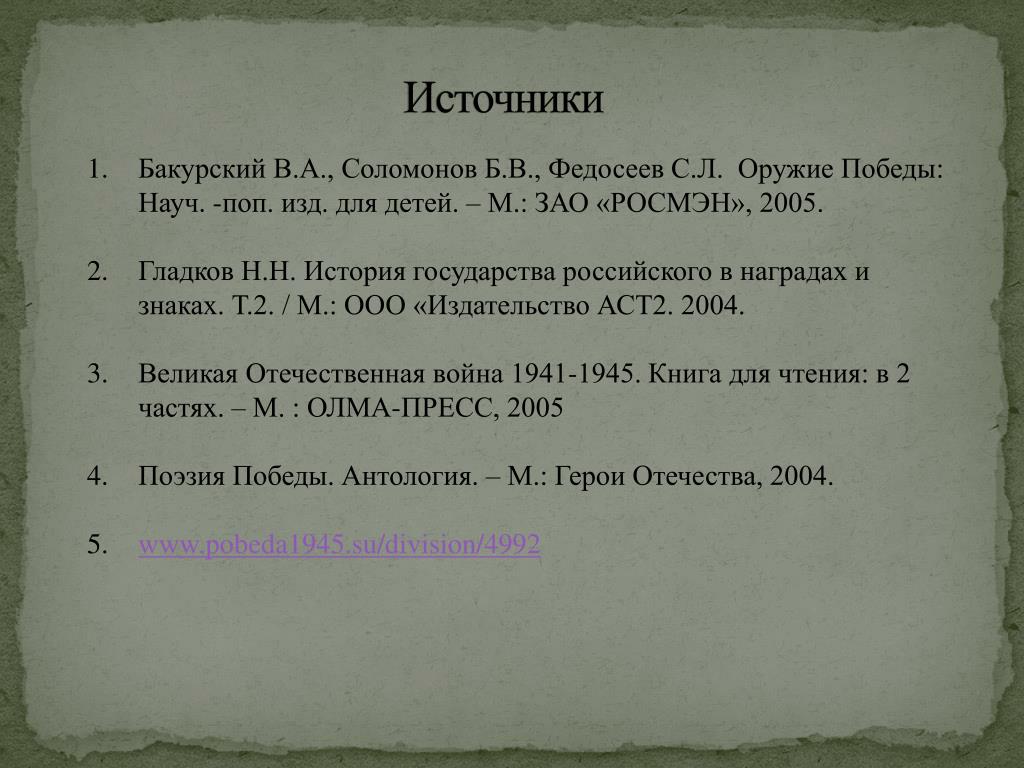 Источники

1. Бакурский В.А., Соломонов Б.В., Федосеев С.Л. Оружие Победы: Науч. -поп. изд. для детей. – М.: ЗАО «РОСМЭН», 2005.

2. Гладков Н.Н. История государства российского в наградах и знаках. Т.2. / М.: ООО «Издательство АСТ2. 2004.

3. Великая Отечественная война 1941-1945. Книга для чтения: в 2 частях. – М. : ОЛМА-ПРЕСС, 2005

4. Поэзия Победы. Антология. – М.: Герои Отечества, 2004.

5. www.pobeda1945.su/division/4992